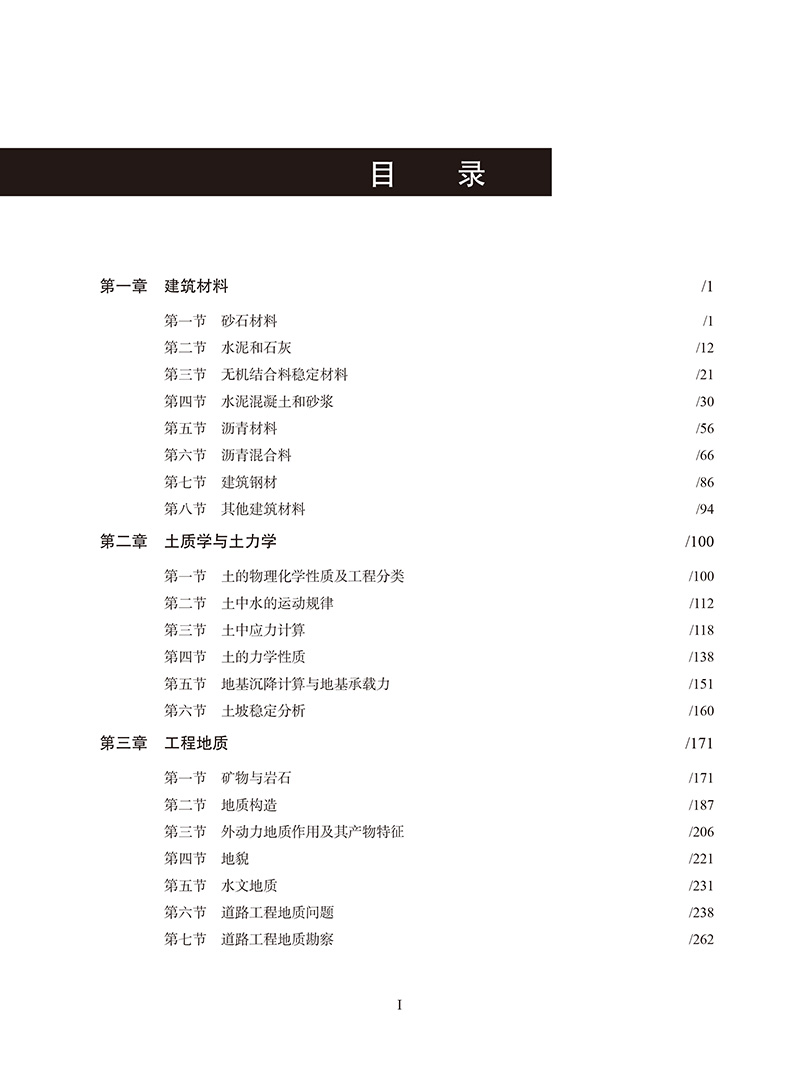 目　录

第一章　建筑材料 /1

第一节　砂石材料 /1
第二节　水泥和石灰 /12
第三节　无机结合料稳定材料 /21
第四节　水泥混凝土和砂浆 /30
第五节　沥青材料 /56
第六节　沥青混合料 /66
第七节　建筑钢材 /86
第八节　其他建筑材料 /94

第二章　土质学与土力学 /100

第一节　土的物理化学性质及工程分类 /100
第二节　土中水的运动规律 /112
第三节　土中应力计算 /118
第四节　土的力学性质 /138
第五节　地基沉降计算与地基承载力 /151
第六节　土坡稳定分析 /160

第三章　工程地质 /171

第一节　矿物与岩石 /171
第二节　地质构造 /187
第三节　外动力地质作用及其产物特征 /206
第四节　地貌 /221
第五节　水文地质 /231
第六节　道路工程地质问题 /238
第七节　道路工程地质勘察 /262

I